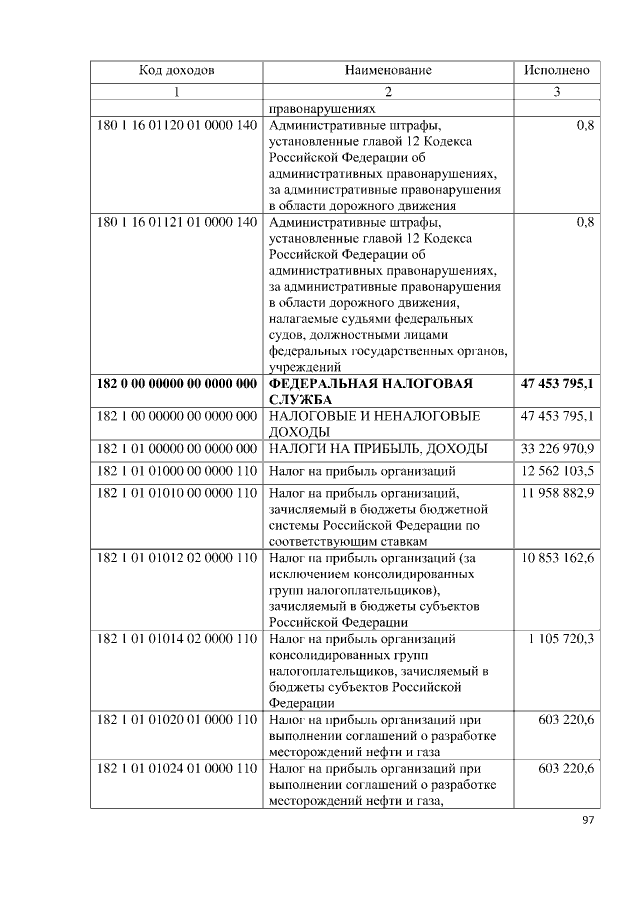 | Код доходов | Наименование | Исполнено |
|---|---|---|
| 1 | 2 | 3 |
|  | правонарушениях |  |
| 180 1 16 01120 01 0000 140 | Административные штрафы, установленные главой 12 Кодекса Российской Федерации об административных правонарушениях, за административные правонарушения в области дорожного движения | 0,8 |
| 180 1 16 01121 01 0000 140 | Административные штрафы, установленные главой 12 Кодекса Российской Федерации об административных правонарушениях, за административные правонарушения в области дорожного движения, налагаемые судьями федеральных судов, должностными лицами федеральных государственных органов, учреждений | 0,8 |
| 182 0 00 00000 00 0000 000 | ФЕДЕРАЛЬНАЯ НАЛОГОВАЯ СЛУЖБА | 47 453 795,1 |
| 182 1 00 00000 00 0000 000 | НАЛОГОВЫЕ И НЕНАЛОГОВЫЕ ДОХОДЫ | 47 453 795,1 |
| 182 1 01 00000 00 0000 000 | НАЛОГИ НА ПРИБЫЛЬ, ДОХОДЫ | 33 226 970,9 |
| 182 1 01 01000 00 0000 110 | Налог на прибыль организаций | 12 562 103,5 |
| 182 1 01 01010 00 0000 110 | Налог на прибыль организаций, зачисляемый в бюджеты бюджетной системы Российской Федерации по соответствующим ставкам | 11 958 882,9 |
| 182 1 01 01012 02 0000 110 | Налог на прибыль организаций (за исключением консолидированных групп налогоплательщиков), зачисляемый в бюджеты субъектов Российской Федерации | 10 853 162,6 |
| 182 1 01 01014 02 0000 110 | Налог на прибыль организаций консолидированных групп налогоплательщиков, зачисляемый в бюджеты субъектов Российской Федерации | 1 105 720,3 |
| 182 1 01 01020 01 0000 110 | Налог на прибыль организаций при выполнении соглашений о разработке месторождений нефти и газа | 603 220,6 |
| 182 1 01 01024 01 0000 110 | Налог на прибыль организаций при выполнении соглашений о разработке месторождений нефти и газа, | 603 220,6 |

97